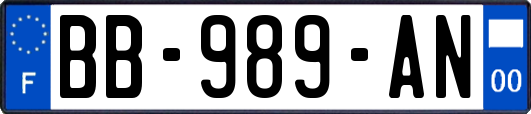 F
BB-989-AN
00